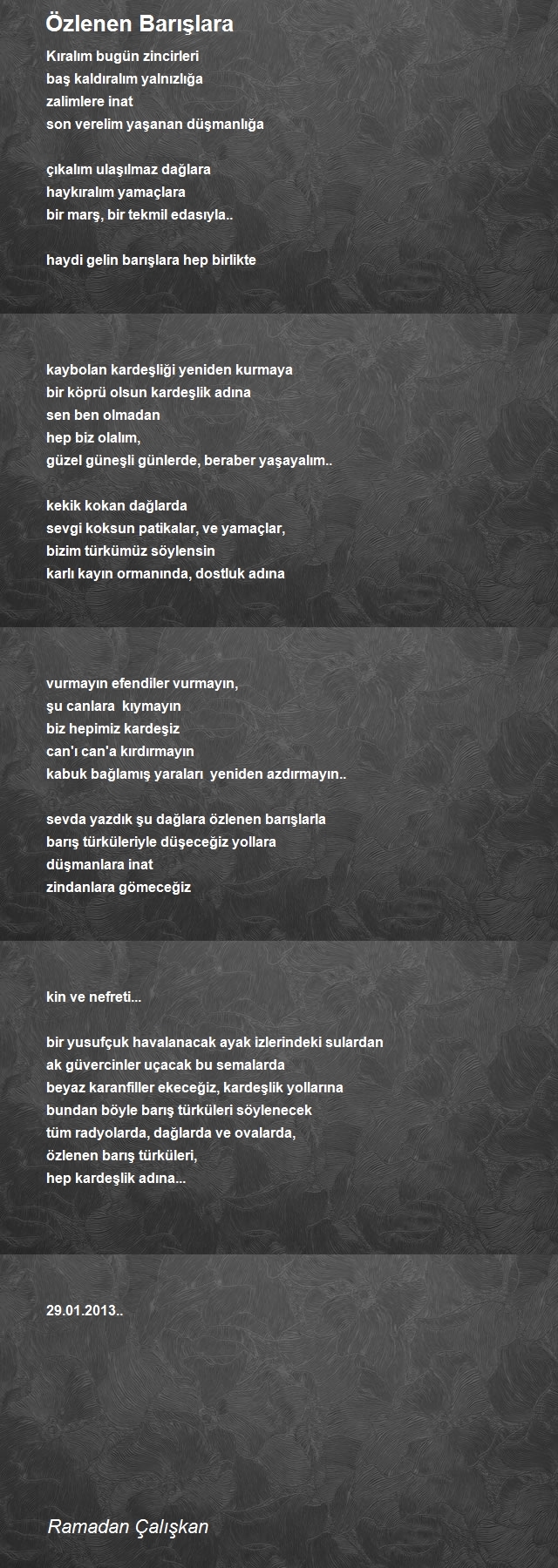 Özlenen Barışlara

Kıralım bugün zincirleri
baş kaldıralım yalnızlığa
zalimlere inat
son verelim yaşanan düşmanlığa

çıkalım ulaşılmaz dağlara
haykıralım yamaçlara
bir marş, bir tekmil edasıyla..

haydi gelin barışlara hep birlikte

kaybolan kardeşliği yeniden kurmaya
bir köprü olsun kardeşlik adına
sen ben olmadan
hep biz olalım,
güzel güneşli günlerde, beraber yaşayalım..

kekik kokan dağlarda
sevgi koksun patikalar, ve yamaçlar,
bizim türkümüz söylensin
karlı kayın ormanında, dostluk adına

vurmayın efendiler vurmayın,
şu canlara kıymayın
biz hepimiz kardeşiz
can'ı can'a kırdırmayın
kabuk bağlamış yaraları yeniden azdırmayın..

sevda yazdık şu dağlara özlenen barışlarla
barış türküleriyle düşeceğiz yollara
düşmanlara inat
zindanlara gömeceğiz

kin ve nefreti...

bir yusufçuk havalanacak ayak izlerindeki sulardan
ak güvercinler uçacak bu semalarda
beyaz karanfiller ekeceğiz, kardeşlik yollarına
bundan böyle barış türküleri söylenecek
tüm radyolarda, dağlarda ve ovalarda,
özlenen barış türküleri,
hep kardeşlik adına...

29.01.2013..

Ramadan Çalışkan